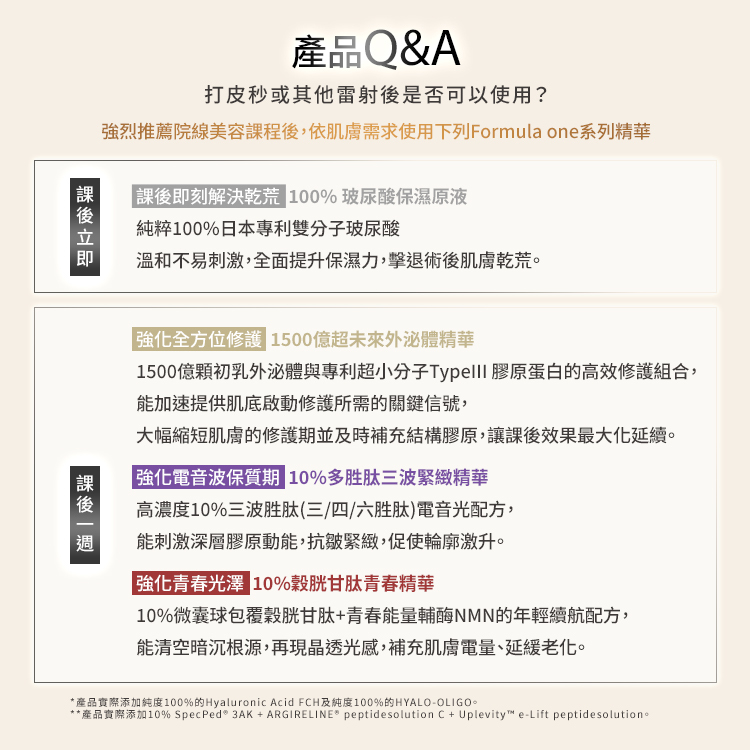 產品Q&A

打皮秒或其他雷射後是否可以使用?

強烈推薦院線美容課程後,依肌膚需求使用下列Formula one系列精華

課後立即

課後即刻解決乾荒 100% 玻尿酸保濕原液

純粹100%日本專利雙分子玻尿酸

溫和不易刺激,全面提升保濕力,擊退術後肌膚乾荒。

課後一週

強化全方位修護 1500億超未來外泌體精華

1500億顆初乳外泌體與專利超小分子TypeIII 膠原蛋白的高效修護組合,

能加速提供肌底啟動修護所需的關鍵信號,

大幅縮短肌膚的修護期並及時補充結構膠原,讓課後效果最大化延續。

強化電音波保質期 10%多胜肽三波緊緻精華

高濃度10%三波胜肽(三/四/六胜肽)電音光配方,

能刺激深層膠原動能,抗皺緊緻,促使輪廓激升。

強化青春光澤 10%穀胱甘肽青春精華

10%微囊球包覆穀胱甘肽+青春能量輔酶NMN的年輕續航配方,

能清空暗沉根源,再現晶透光感,補充肌膚電量、延緩老化。

*產品實際添加純度100%的Hyaluronic Acid FCH及純度100%的HYALO-OLIGO。
**產品實際添加10% SpecPed® 3AK + ARGIRELINE® peptidesolution C + Uplevity™ e-Lift peptidesolution。